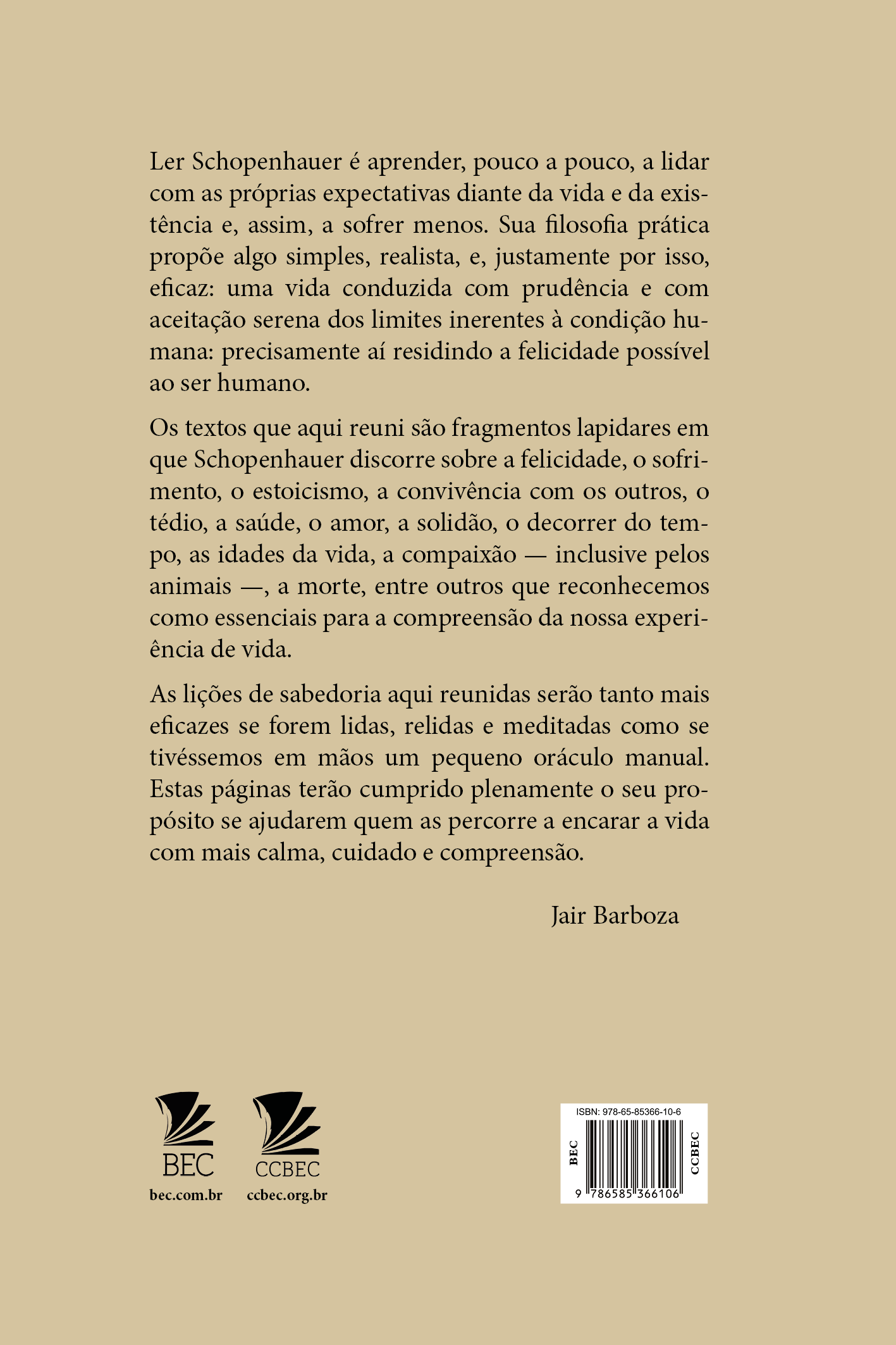 Ler Schopenhauer é aprender, pouco a pouco, a lidar com as próprias expectativas diante da vida e da existência e, assim, a sofrer menos. Sua filosofia prática propõe algo simples, realista, e, justamente por isso, eficaz: uma vida conduzida com prudência e com aceitação serena dos limites inerentes à condição humana: precisamente aí residindo a felicidade possível ao ser humano.

Os textos que aqui reuni são fragmentos lapidares em que Schopenhauer discorre sobre a felicidade, o sofrimento, o estoicismo, a convivência com os outros, o tédio, a saúde, o amor, a solidão, o decorrer do tempo, as idades da vida, a compaixão — inclusive pelos animais —, a morte, entre outros que reconhecemos como essenciais para a compreensão da nossa experiência de vida.

As lições de sabedoria aqui reunidas serão tanto mais eficazes se forem lidas, relidas e meditadas como se tivéssemos em mãos um pequeno oráculo manual. Estas páginas terão cumprido plenamente o seu propósito se ajudarem quem as percorre a encarar a vida com mais calma, cuidado e compreensão.

Jair Barboza

BEC
bec.com.br

CCBEC
ccbec.org.br

ISBN: 978-65-85366-10-6
BEC
CCBEC
9 786585 366106